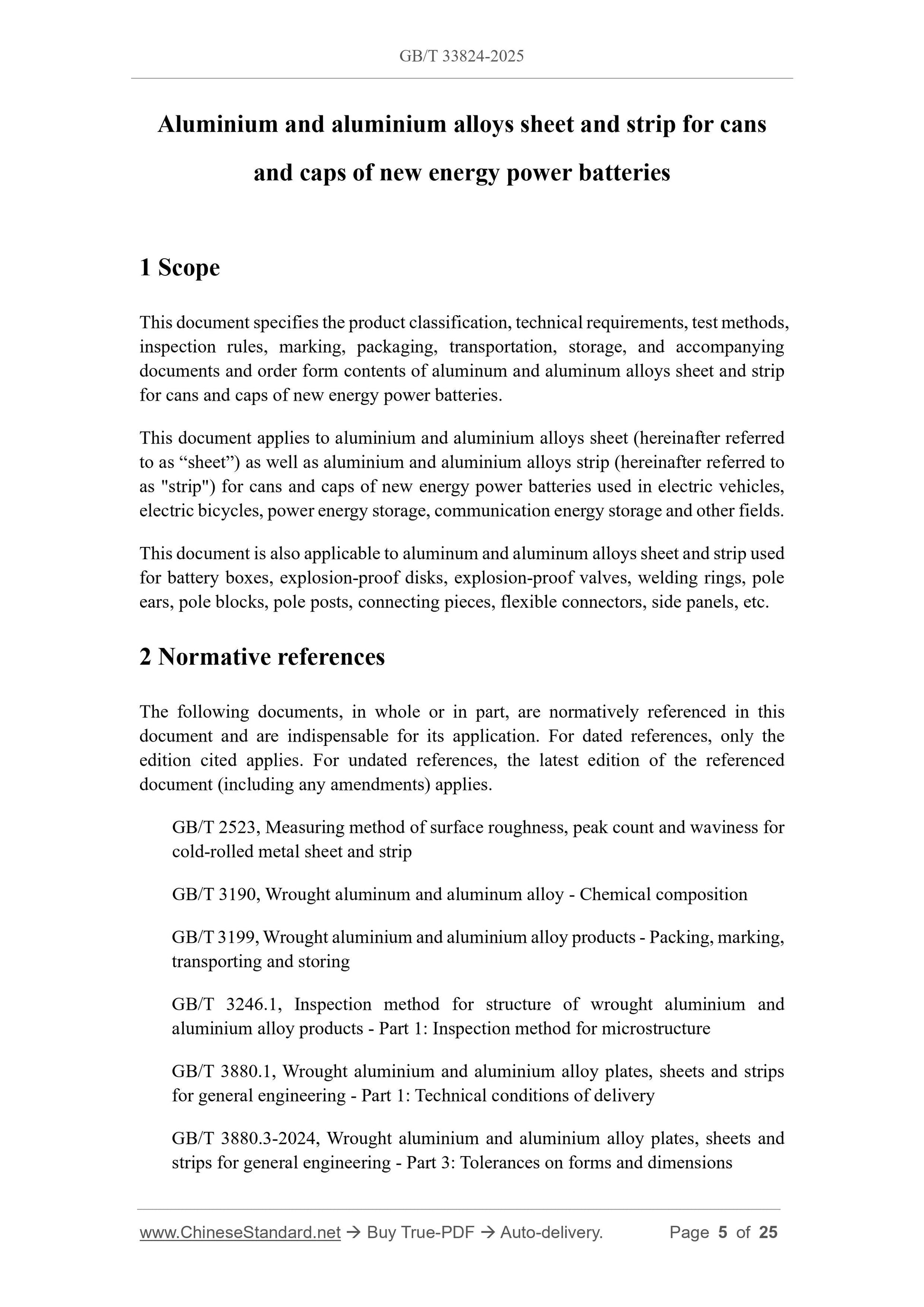 GB/T 33824-2025

Aluminium and aluminium alloys sheet and strip for cans and caps of new energy power batteries

1 Scope

This document specifies the product classification, technical requirements, test methods, inspection rules, marking, packaging, transportation, storage, and accompanying documents and order form contents of aluminum and aluminum alloys sheet and strip for cans and caps of new energy power batteries.

This document applies to aluminium and aluminium alloys sheet (hereinafter referred to as “sheet”) as well as aluminium and aluminium alloys strip (hereinafter referred to as "strip") for cans and caps of new energy power batteries used in electric vehicles, electric bicycles, power energy storage, communication energy storage and other fields.

This document is also applicable to aluminum and aluminum alloys sheet and strip used for battery boxes, explosion-proof disks, explosion-proof valves, welding rings, pole ears, pole blocks, pole posts, connecting pieces, flexible connectors, side panels, etc.

2 Normative references

The following documents, in whole or in part, are normatively referenced in this document and are indispensable for its application. For dated references, only the edition cited applies. For undated references, the latest edition of the referenced document (including any amendments) applies.

GB/T 2523, Measuring method of surface roughness, peak count and waviness for cold-rolled metal sheet and strip

GB/T 3190, Wrought aluminum and aluminum alloy - Chemical composition

GB/T 3199, Wrought aluminium and aluminium alloy products - Packing, marking, transporting and storing

GB/T 3246.1, Inspection method for structure of wrought aluminium and aluminium alloy products - Part 1: Inspection method for microstructure

GB/T 3880.1, Wrought aluminium and aluminium alloy plates, sheets and strips for general engineering - Part 1: Technical conditions of delivery

GB/T 3880.3-2024, Wrought aluminium and aluminium alloy plates, sheets and strips for general engineering - Part 3: Tolerances on forms and dimensions

www.ChineseStandard.net → Buy True-PDF → Auto-delivery. Page 5 of 25